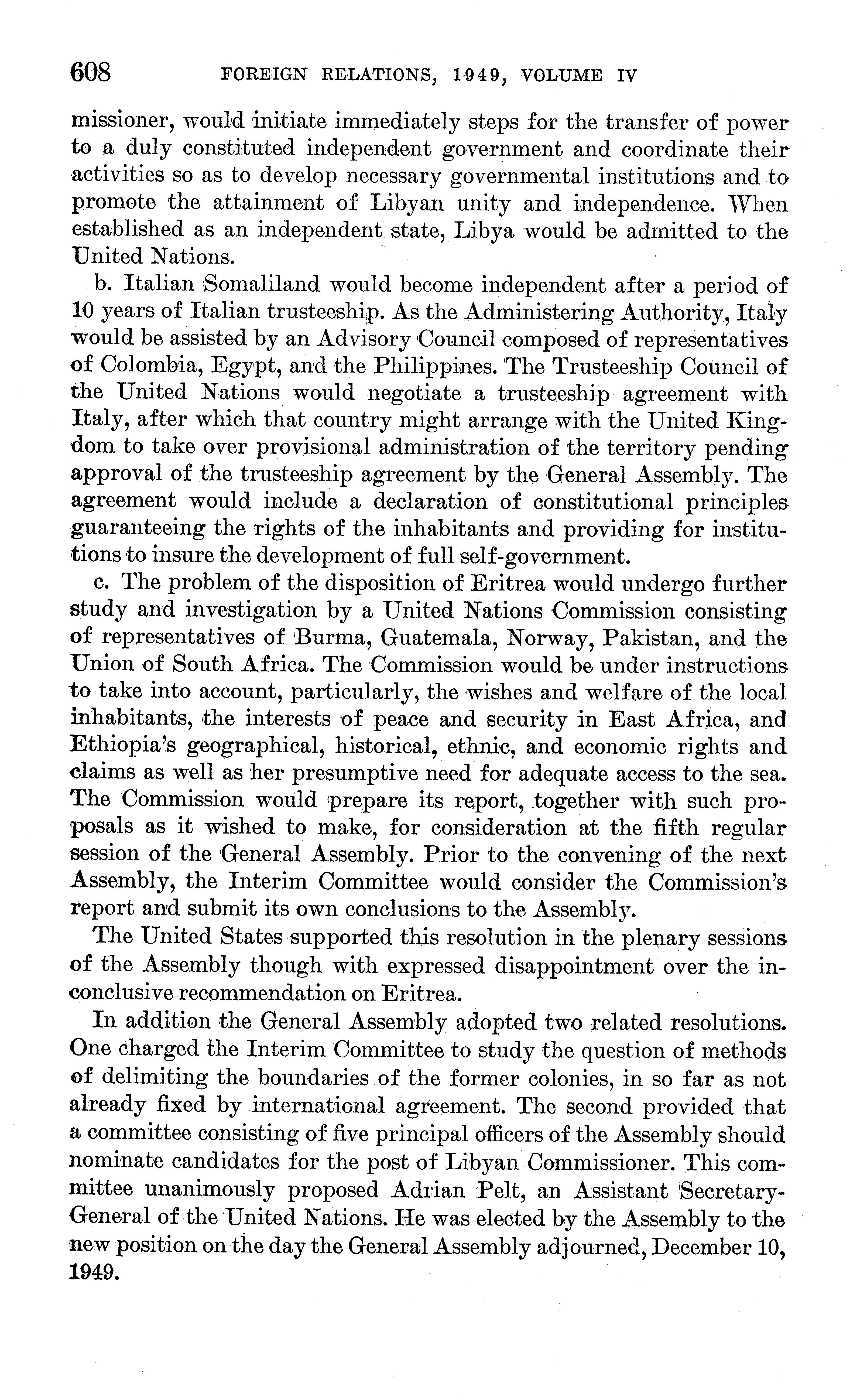 608 FOREIGN RELATIONS, 1949, VOLUME IV

missioner, would initiate immediately steps for the transfer of power to a duly constituted independent government and coordinate their activities so as to develop necessary governmental institutions and to promote the attainment of Libyan unity and independence. When established as an independent state, Libya would be admitted to the United Nations.

b. Italian Somaliland would become independent after a period of 10 years of Italian trusteeship. As the Administering Authority, Italy would be assisted by an Advisory Council composed of representatives of Colombia, Egypt, and the Philippines. The Trusteeship Council of the United Nations would negotiate a trusteeship agreement with Italy, after which that country might arrange with the United Kingdom to take over provisional administration of the territory pending approval of the trusteeship agreement by the General Assembly. The agreement would include a declaration of constitutional principles guaranteeing the rights of the inhabitants and providing for institutions to insure the development of full self-government.

c. The problem of the disposition of Eritrea would undergo further study and investigation by a United Nations Commission consisting of representatives of Burma, Guatemala, Norway, Pakistan, and the Union of South Africa. The Commission would be under instructions to take into account, particularly, the wishes and welfare of the local inhabitants, the interests of peace and security in East Africa, and Ethiopia's geographical, historical, ethnic, and economic rights and claims as well as her presumptive need for adequate access to the sea. The Commission would prepare its report, together with such proposals as it wished to make, for consideration at the fifth regular session of the General Assembly. Prior to the convening of the next Assembly, the Interim Committee would consider the Commission's report and submit its own conclusions to the Assembly.

The United States supported this resolution in the plenary sessions of the Assembly though with expressed disappointment over the inconclusive recommendation on Eritrea.

In addition the General Assembly adopted two related resolutions. One charged the Interim Committee to study the question of methods of delimiting the boundaries of the former colonies, in so far as not already fixed by international agreement. The second provided that a committee consisting of five principal officers of the Assembly should nominate candidates for the post of Libyan Commissioner. This committee unanimously proposed Adrian Pelt, an Assistant Secretary-General of the United Nations. He was elected by the Assembly to the new position on the day the General Assembly adjourned, December 10, 1949.